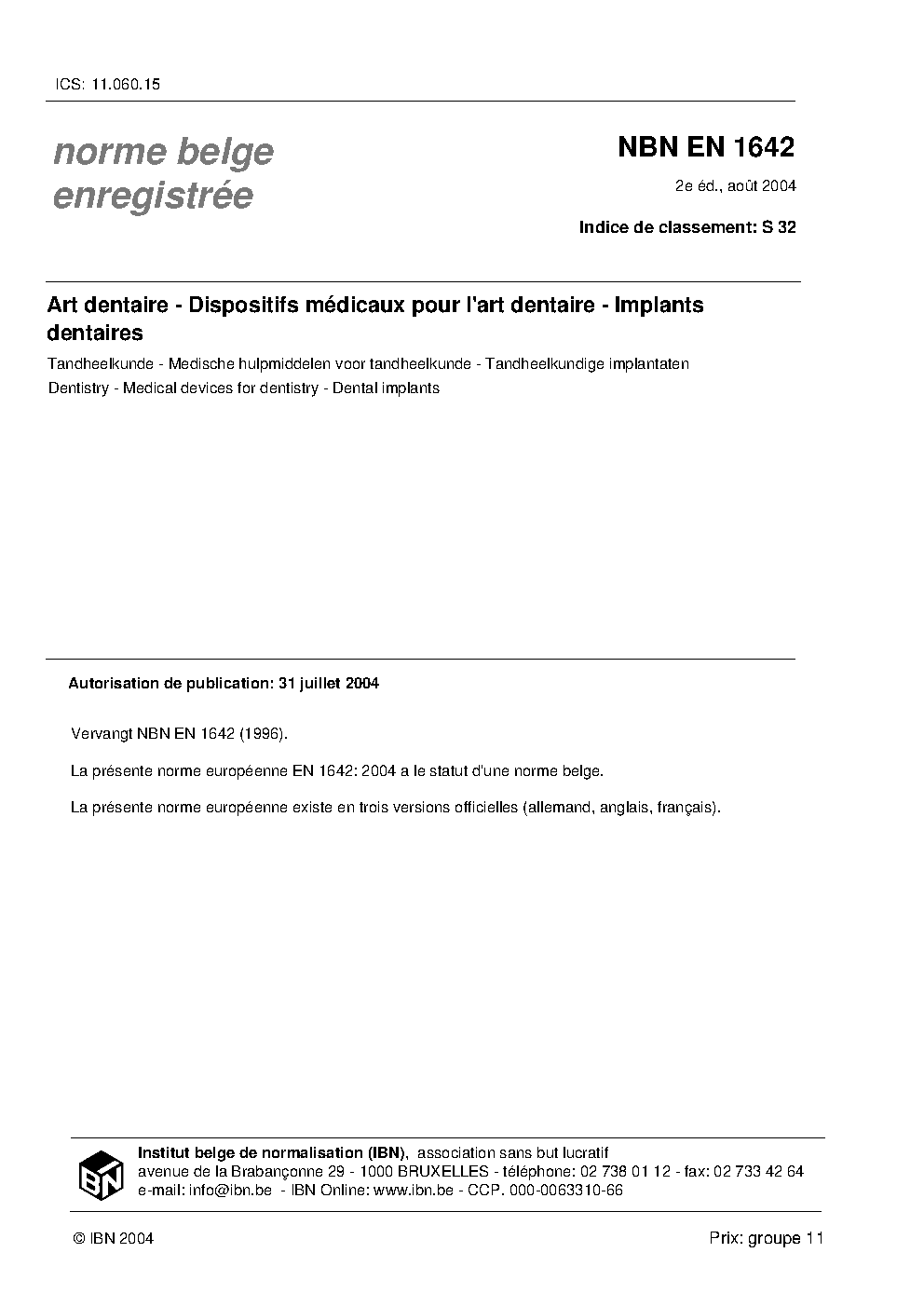 ICS: 11.060.15

norme belge enregistrée

NBN EN 1642

2e éd., août 2004

Indice de classement: S 32

Art dentaire - Dispositifs médicaux pour l'art dentaire - Implants dentaires

Tandheelkunde - Medische hulpmiddelen voor tandheelkunde - Tandheelkundige implantaten

Dentistry - Medical devices for dentistry - Dental implants

Autorisation de publication: 31 juillet 2004

Vervangt NBN EN 1642 (1996).

La présente norme européenne EN 1642: 2004 a le statut d'une norme belge.

La présente norme européenne existe en trois versions officielles (allemand, anglais, français).

IBN

Institut belge de normalisation (IBN), association sans but lucratif
avenue de la Brabançonne 29 - 1000 BRUXELLES - téléphone: 02 738 01 12 - fax: 02 733 42 64
e-mail: info@ibn.be - IBN Online: www.ibn.be - CCP. 000-0063310-66

© IBN 2004

Prix: groupe 11